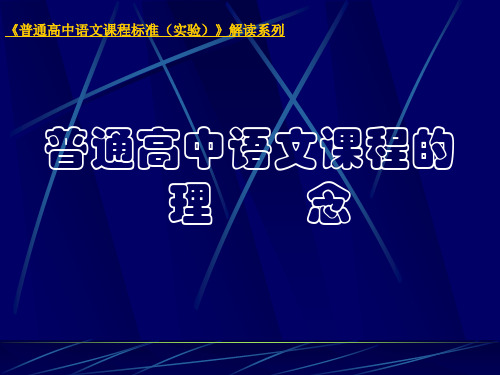 《普通高中语文课程标准（实验）》解读系列

普通高中语文课程的理　　念